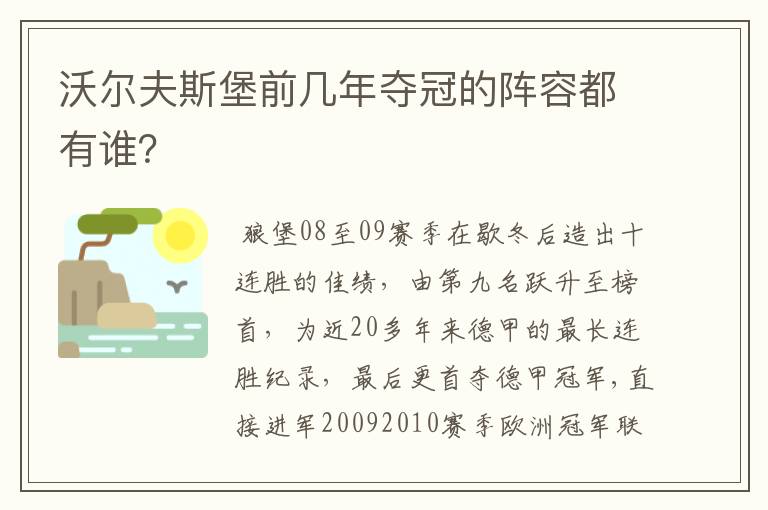 沃尔夫斯堡前几年夺冠的阵容都有谁?

狼堡08至09赛季在歇冬后造出十连胜的佳绩，由第九名跃升至榜首，为近20多年来德甲的最长连胜纪录，最后更首夺德甲冠军，直接进军20092010赛季欧洲冠军联